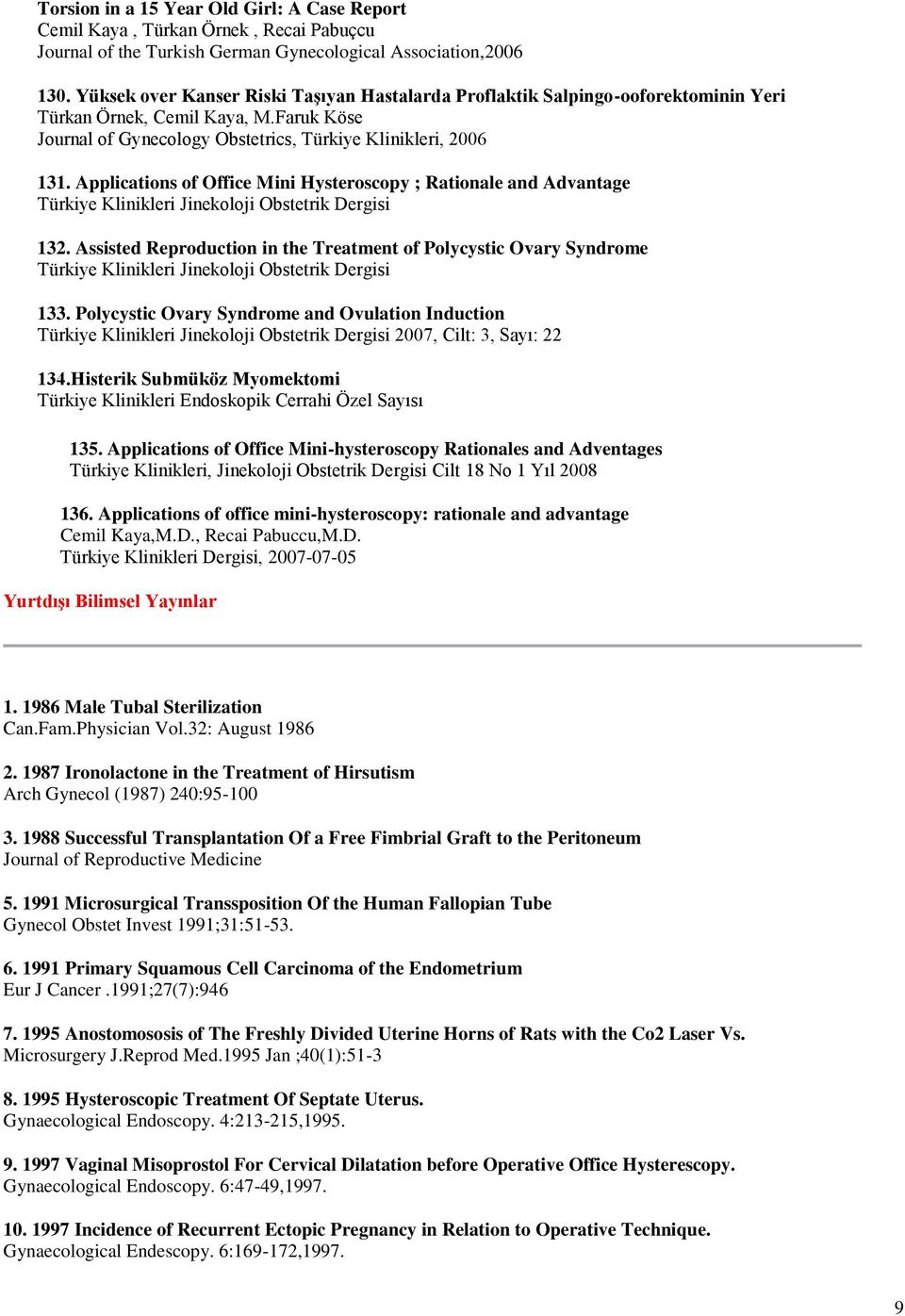 Torsion in a 15 Year Old Girl: A Case Report
Cemil Kaya , Türkan Örnek , Recai Pabuçcu
Journal of the Turkish German Gynecological Association,2006

130. Yüksek over Kanser Riski Taşıyan Hastalarda Proflaktik Salpingo-ooforektominin Yeri
Türkan Örnek, Cemil Kaya, M.Faruk Köse
Journal of Gynecology Obstetrics, Türkiye Klinikleri, 2006

131. Applications of Office Mini Hysteroscopy ; Rationale and Advantage
Türkiye Klinikleri Jinekoloji Obstetrik Dergisi

132. Assisted Reproduction in the Treatment of Polycystic Ovary Syndrome
Türkiye Klinikleri Jinekoloji Obstetrik Dergisi

133. Polycystic Ovary Syndrome and Ovulation Induction
Türkiye Klinikleri Jinekoloji Obstetrik Dergisi 2007, Cilt: 3, Sayı: 22

134.Histerik Submüköz Myomektomi
Türkiye Klinikleri Endoskopik Cerrahi Özel Sayısı

135. Applications of Office Mini-hysteroscopy Rationales and Adventages
Türkiye Klinikleri, Jinekoloji Obstetrik Dergisi Cilt 18 No 1 Yıl 2008

136. Applications of office mini-hysteroscopy: rationale and advantage
Cemil Kaya,M.D., Recai Pabuccu,M.D.
Türkiye Klinikleri Dergisi, 2007-07-05

Yurtdışı Bilimsel Yayınlar

1. 1986 Male Tubal Sterilization
Can.Fam.Physician Vol.32: August 1986

2. 1987 Ironolactone in the Treatment of Hirsutism
Arch Gynecol (1987) 240:95-100

3. 1988 Successful Transplantation Of a Free Fimbrial Graft to the Peritoneum
Journal of Reproductive Medicine

5. 1991 Microsurgical Transsposition Of the Human Fallopian Tube
Gynecol Obstet Invest 1991;31:51-53.

6. 1991 Primary Squamous Cell Carcinoma of the Endometrium
Eur J Cancer .1991;27(7):946

7. 1995 Anostomososis of The Freshly Divided Uterine Horns of Rats with the Co2 Laser Vs.
Microsurgery J.Reprod Med.1995 Jan ;40(1):51-3

8. 1995 Hysteroscopic Treatment Of Septate Uterus.
Gynaecological Endoscopy. 4:213-215,1995.

9. 1997 Vaginal Misoprostol For Cervical Dilatation before Operative Office Hysterescopy.
Gynaecological Endoscopy. 6:47-49,1997.

10. 1997 Incidence of Recurrent Ectopic Pregnancy in Relation to Operative Technique.
Gynaecological Endescopy. 6:169-172,1997.

9